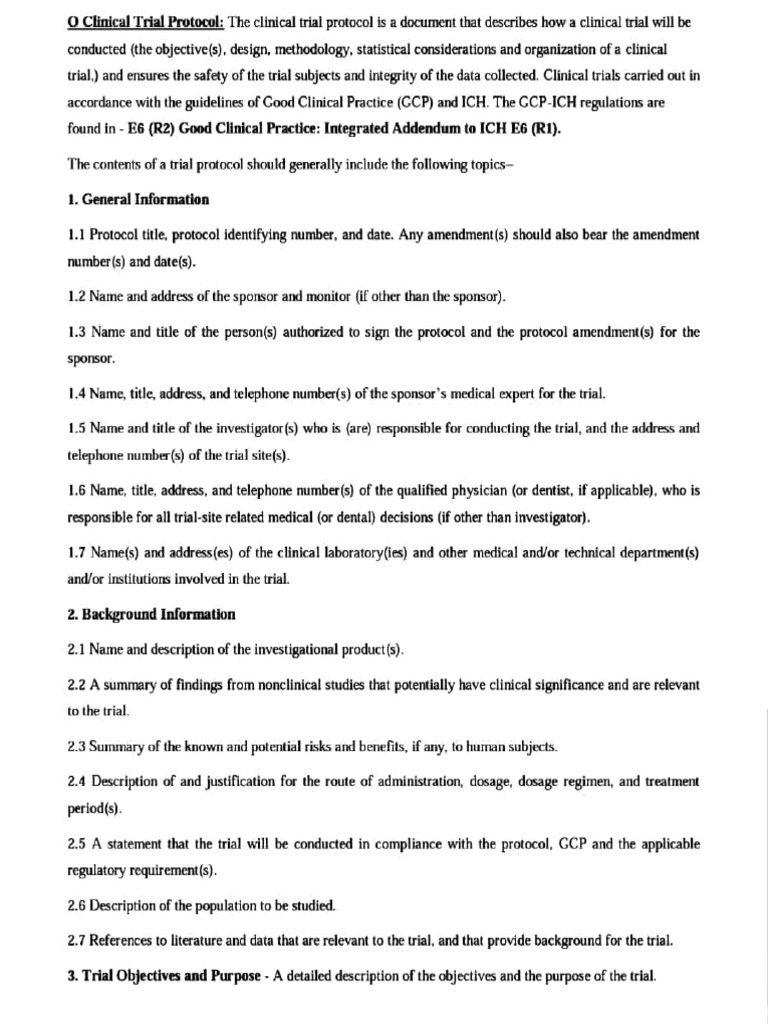 O Clinical Trial Protocol: The clinical trial protocol is a document that describes how a clinical trial will be conducted (the objective(s), design, methodology, statistical considerations and organization of a clinical trial,) and ensures the safety of the trial subjects and integrity of the data collected. Clinical trials carried out in accordance with the guidelines of Good Clinical Practice (GCP) and ICH. The GCP-ICH regulations are found in - E6 (R2) Good Clinical Practice: Integrated Addendum to ICH E6 (R1).

The contents of a trial protocol should generally include the following topics–

1. General Information

1.1 Protocol title, protocol identifying number, and date. Any amendment(s) should also bear the amendment number(s) and date(s).

1.2 Name and address of the sponsor and monitor (if other than the sponsor).

1.3 Name and title of the person(s) authorized to sign the protocol and the protocol amendment(s) for the sponsor.

1.4 Name, title, address, and telephone number(s) of the sponsor's medical expert for the trial.

1.5 Name and title of the investigator(s) who is (are) responsible for conducting the trial, and the address and telephone number(s) of the trial site(s).

1.6 Name, title, address, and telephone number(s) of the qualified physician (or dentist, if applicable), who is responsible for all trial-site related medical (or dental) decisions (if other than investigator).

1.7 Name(s) and address(es) of the clinical laboratory(ies) and other medical and/or technical department(s) and/or institutions involved in the trial.

2. Background Information

2.1 Name and description of the investigational product(s).

2.2 A summary of findings from nonclinical studies that potentially have clinical significance and are relevant to the trial.

2.3 Summary of the known and potential risks and benefits, if any, to human subjects.

2.4 Description of and justification for the route of administration, dosage, dosage regimen, and treatment period(s).

2.5 A statement that the trial will be conducted in compliance with the protocol, GCP and the applicable regulatory requirement(s).

2.6 Description of the population to be studied.

2.7 References to literature and data that are relevant to the trial, and that provide background for the trial.

3. Trial Objectives and Purpose - A detailed description of the objectives and the purpose of the trial.